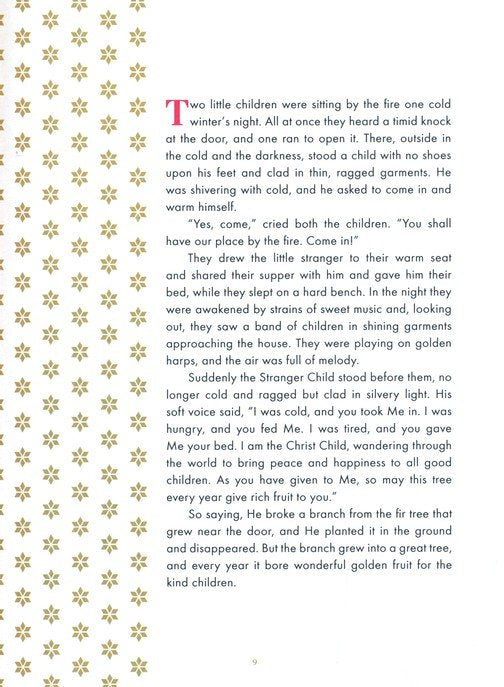 Two little children were sitting by the fire one cold winter's night. All at once they heard a timid knock at the door, and one ran to open it. There, outside in the cold and the darkness, stood a child with no shoes upon his feet and clad in thin, ragged garments. He was shivering with cold, and he asked to come in and warm himself.

"Yes, come," cried both the children. "You shall have our place by the fire. Come in!"

They drew the little stranger to their warm seat and shared their supper with him and gave him their bed, while they slept on a hard bench. In the night they were awakened by strains of sweet music and, looking out, they saw a band of children in shining garments approaching the house. They were playing on golden harps, and the air was full of melody.

Suddenly the Stranger Child stood before them, no longer cold and ragged but clad in silvery light. His soft voice said, "I was cold, and you took Me in. I was hungry, and you fed Me. I was tired, and you gave Me your bed. I am the Christ Child, wandering through the world to bring peace and happiness to all good children. As you have given to Me, so may this tree every year give rich fruit to you."

So saying, He broke a branch from the fir tree that grew near the door, and He planted it in the ground and disappeared. But the branch grew into a great tree, and every year it bore wonderful golden fruit for the kind children.

9